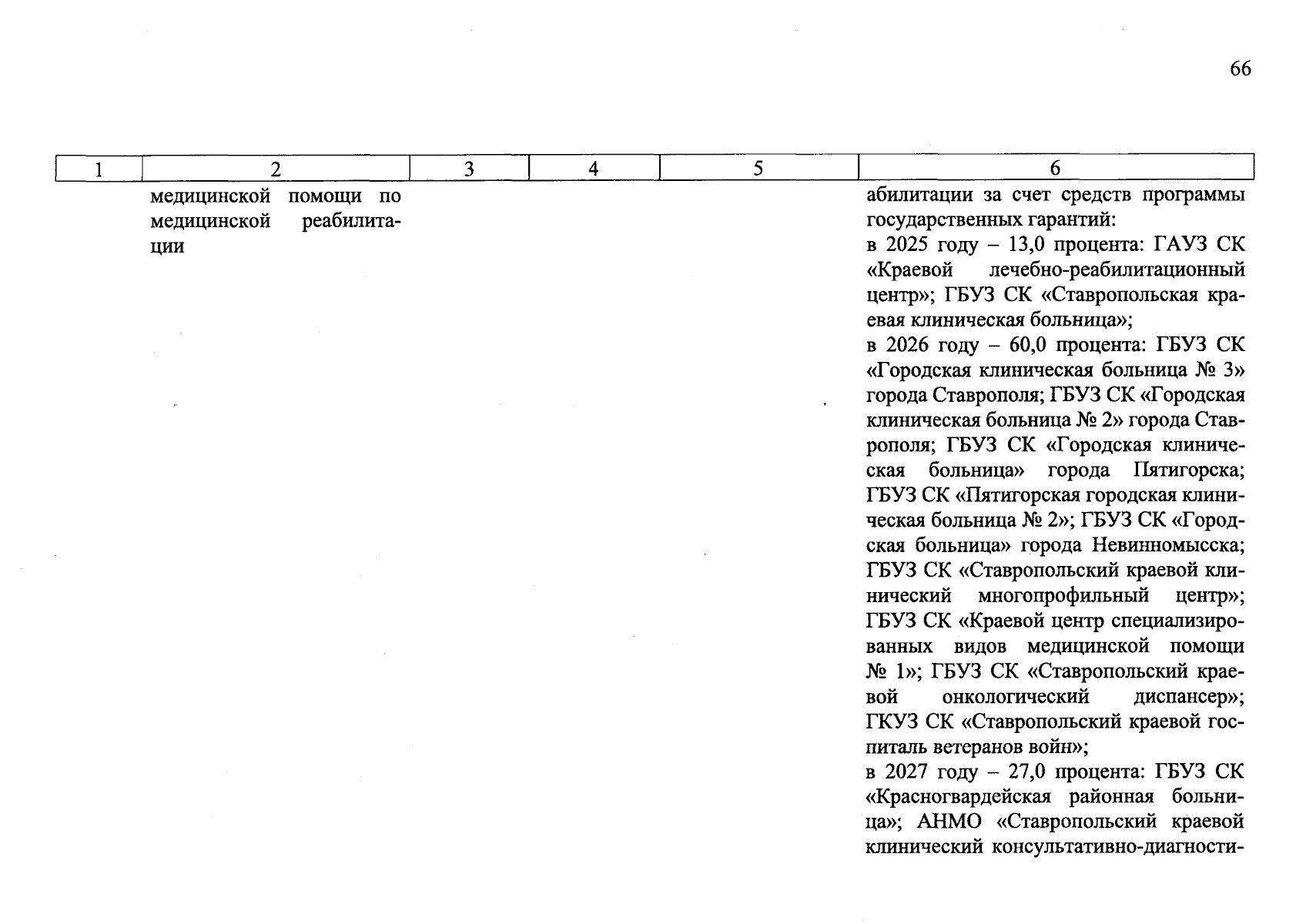 66

| 1 | 2 | 3 | 4 | 5 | 6 |
|---|---|---|---|---|---|
|  | медицинской помощи по медицинской реабилитации |  |  |  | абилитации за счет средств программы государственных гарантий: в 2025 году – 13,0 процента: ГАУЗ СК «Краевой лечебно-реабилитационный центр»; ГБУЗ СК «Ставропольская краевая клиническая больница»; в 2026 году – 60,0 процента: ГБУЗ СК «Городская клиническая больница № 3» города Ставрополя; ГБУЗ СК «Городская клиническая больница № 2» города Ставрополя; ГБУЗ СК «Городская клиническая больница» города Пятигорска; ГБУЗ СК «Пятигорская городская клиническая больница № 2»; ГБУЗ СК «Городская больница» города Невинномысска; ГБУЗ СК «Ставропольский краевой клинический многопрофильный центр»; ГБУЗ СК «Краевой центр специализированных видов медицинской помощи № 1»; ГБУЗ СК «Ставропольский краевой онкологический диспансер»; ГКУЗ СК «Ставропольский краевой госпиталь ветеранов войн»; в 2027 году – 27,0 процента: ГБУЗ СК «Красногвардейская районная больница»; АНМО «Ставропольский краевой клинический консультативно-диагности- |